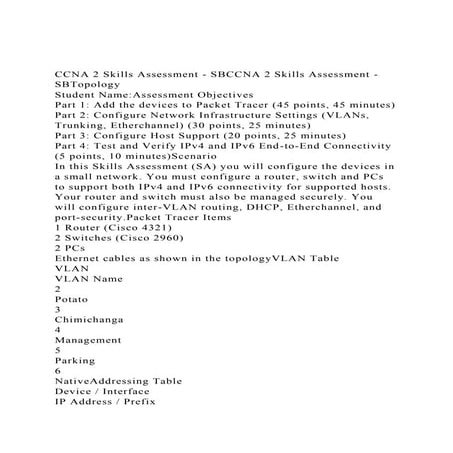 CCNA 2 Skills Assessment - SBCCNA 2 Skills Assessment - SBTopology
Student Name:Assessment Objectives
Part 1: Add the devices to Packet Tracer (45 points, 45 minutes)
Part 2: Configure Network Infrastructure Settings (VLANs, Trunking, Etherchannel) (30 points, 25 minutes)
Part 3: Configure Host Support (20 points, 25 minutes)
Part 4: Test and Verify IPv4 and IPv6 End-to-End Connectivity (5 points, 10 minutes)Scenario
In this Skills Assessment (SA) you will configure the devices in a small network. You must configure a router, switch and PCs to support both IPv4 and IPv6 connectivity for supported hosts. Your router and switch must also be managed securely. You will configure inter-VLAN routing, DHCP, Etherchannel, and port-security.Packet Tracer Items
1 Router (Cisco 4321)
2 Switches (Cisco 2960)
2 PCs
Ethernet cables as shown in the topologyVLAN Table
VLAN
VLAN Name
2
Potato
3
Chimichanga
4
Management
5
Parking
6
NativeAddressing Table
Device / Interface
IP Address / Prefix